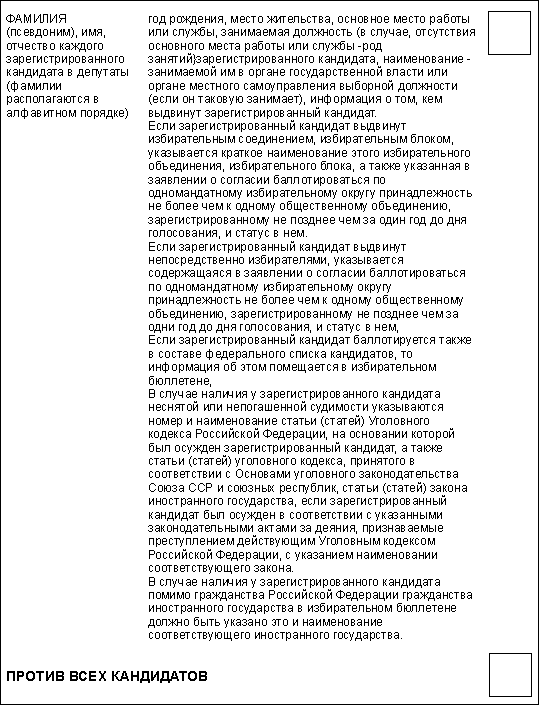 ФАМИЛИЯ (псевдоним), имя, отчество каждого зарегистрированного кандидата в депутаты (фамилии располагаются в алфавитном порядке)

год рождения, место жительства, основное место работы или службы, занимаемая должность (в случае, отсутствия основного места работы или службы -род занятий)зарегистрированного кандидата, наименование - занимаемой им в органе государственной власти или органе местного самоуправления выборной должности (если он таковую занимает), информация о том, кем выдвинут зарегистрированный кандидат.
Если зарегистрированный кандидат выдвинут избирательным соединением, избирательным блоком, указывается краткое наименование этого избирательного объединения, избирательного блока, а также указанная в заявлении о согласии баллотироваться по одномандатному избирательному округу принадлежность не более чем к одному общественному объединению, зарегистрированному не позднее чем за один год до дня голосования, и статус в нем.
Если зарегистрированный кандидат выдвинут непосредственно избирателями, указывается содержащаяся в заявлении о согласии баллотироваться по одномандатному избирательному округу принадлежность не более чем к одному общественному объединению, зарегистрированному не позднее чем за одни год до дня голосования, и статус в нем,
Если зарегистрированный кандидат баллотируется также в составе федерального списка кандидатов, то информация об этом помещается в избирательном бюллетене,
В случае наличия у зарегистрированного кандидата неснятой или непогашенной судимости указываются номер и наименование статьи (статей) Уголовного кодекса Российской Федерации, на основании которой был осужден зарегистрированный кандидат, а также статьи (статей) уголовного кодекса, принятого в соответствии с Основами уголовного законодательства Союза ССР и союзных республик, статьи (статей) закона иностранного государства, если зарегистрированный кандидат был осужден в соответствии с указанными законодательными актами за деяния, признаваемые преступлением действующим Уголовным кодексом Российской Федерации, с указанием наименовании соответствующего закона.
В случае наличия у зарегистрированного кандидата помимо гражданства Российской Федерации гражданства иностранного государства в избирательном бюллетене должно быть указано это и наименование соответствующего иностранного государства.

ПРОТИВ ВСЕХ КАНДИДАТОВ